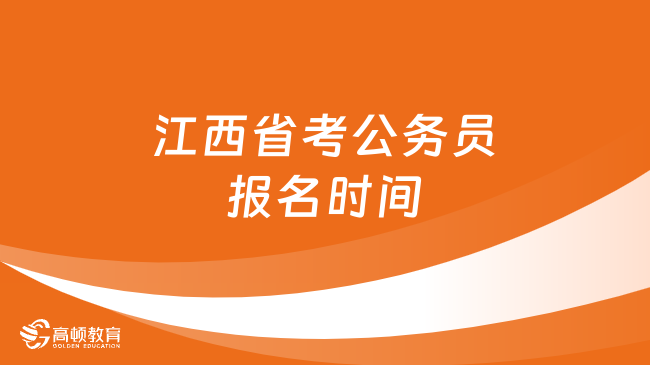 江西省考公务员
报名时间

高顿教育
GOLDEN EDUCATION